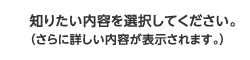 知りたい内容を選択してください。
（さらに詳しい内容が表示されます。）